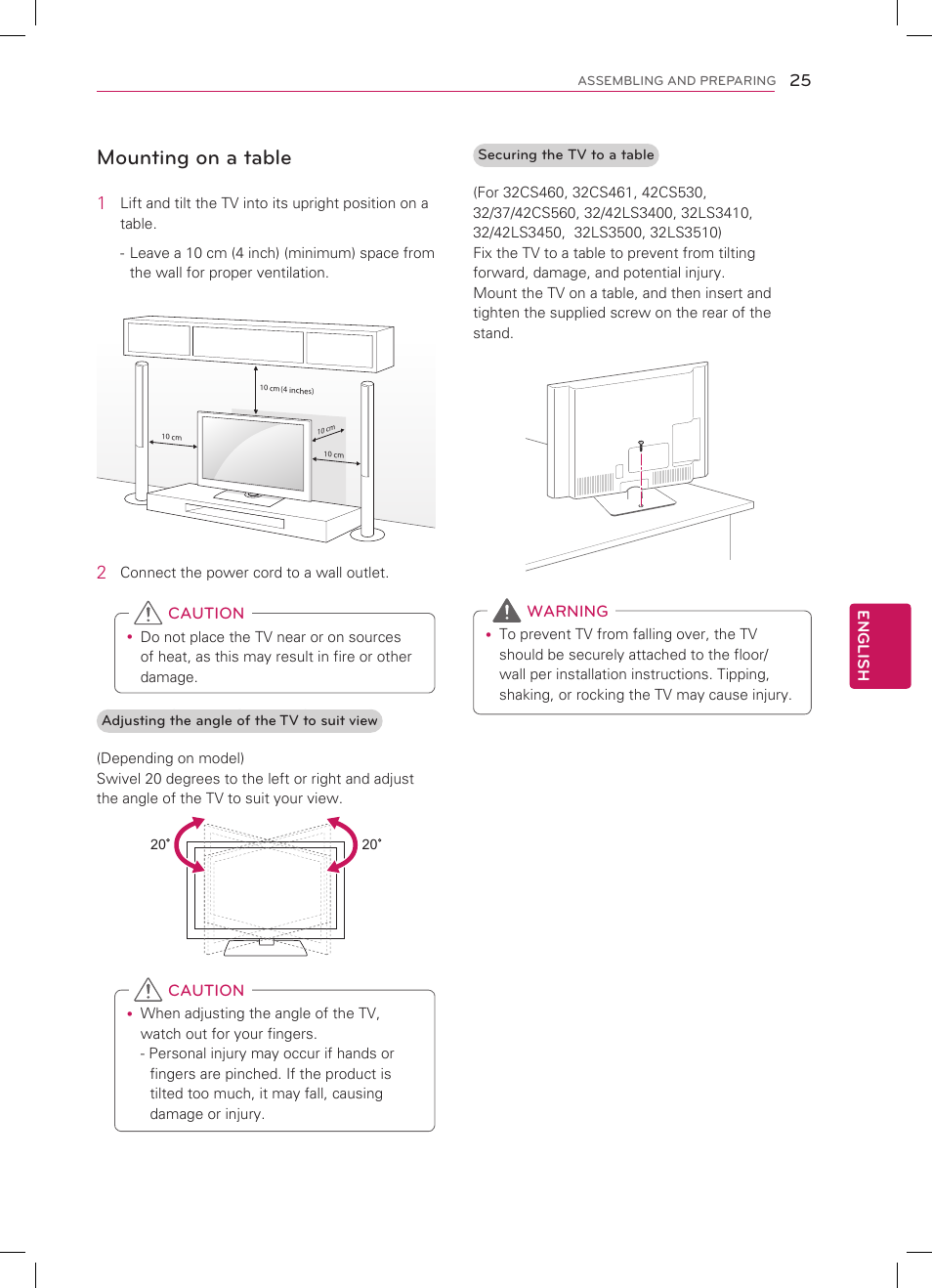 ASSEMBLING AND PREPARING 25

Mounting on a table

1 Lift and tilt the TV into its upright position on a table.

- Leave a 10 cm (4 inch) (minimum) space from the wall for proper ventilation.

10 cm (4 inches)

10 cm

10 cm

10 cm

2 Connect the power cord to a wall outlet.

CAUTION

• Do not place the TV near or on sources of heat, as this may result in fire or other damage.

Adjusting the angle of the TV to suit view

(Depending on model)
Swivel 20 degrees to the left or right and adjust the angle of the TV to suit your view.

20˚

20˚

CAUTION

• When adjusting the angle of the TV, watch out for your fingers.
- Personal injury may occur if hands or fingers are pinched. If the product is tilted too much, it may fall, causing damage or injury.

Securing the TV to a table

(For 32CS460, 32CS461, 42CS530, 32/37/42CS560, 32/42LS3400, 32LS3410, 32/42LS3450, 32LS3500, 32LS3510)
Fix the TV to a table to prevent from tilting forward, damage, and potential injury.
Mount the TV on a table, and then insert and tighten the supplied screw on the rear of the stand.

WARNING

• To prevent TV from falling over, the TV should be securely attached to the floor/ wall per installation instructions. Tipping, shaking, or rocking the TV may cause injury.

ENGLISH